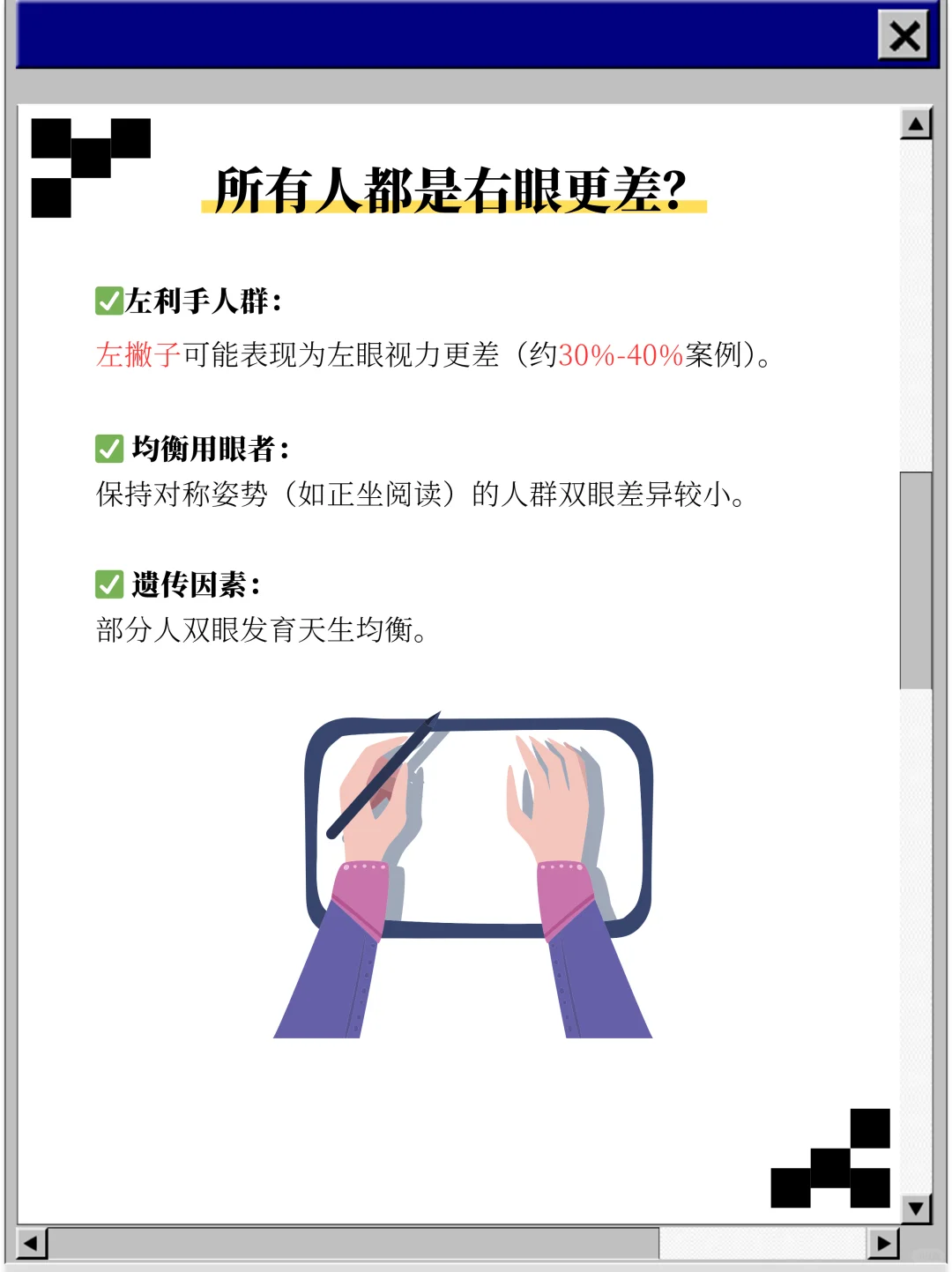 所有人都是右眼更差?

✅左利手人群:
左撇子可能表现为左眼视力更差（约30%-40%案例）。

✅ 均衡用眼者:
保持对称姿势（如正坐阅读）的人群双眼差异较小。

✅ 遗传因素:
部分人双眼发育天生均衡。